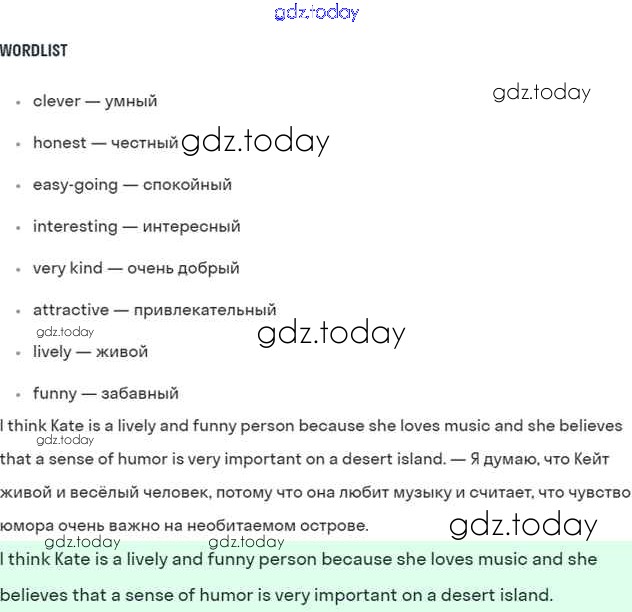 WORDLIST

• clever — умный
• honest — честный
• easy-going — спокойный
• interesting — интересный
• very kind — очень добрый
• attractive — привлекательный
• lively — живой
• funny — забавный

I think Kate is a lively and funny person because she loves music and she believes that a sense of humor is very important on a desert island. — Я думаю, что Кейт живой и весёлый человек, потому что она любит музыку и считает, что чувство юмора очень важно на необитаемом острове.

I think Kate is a lively and funny person because she loves music and she believes that a sense of humor is very important on a desert island.

gdz.today